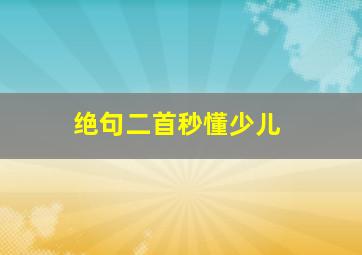 绝句二首秒懂少儿